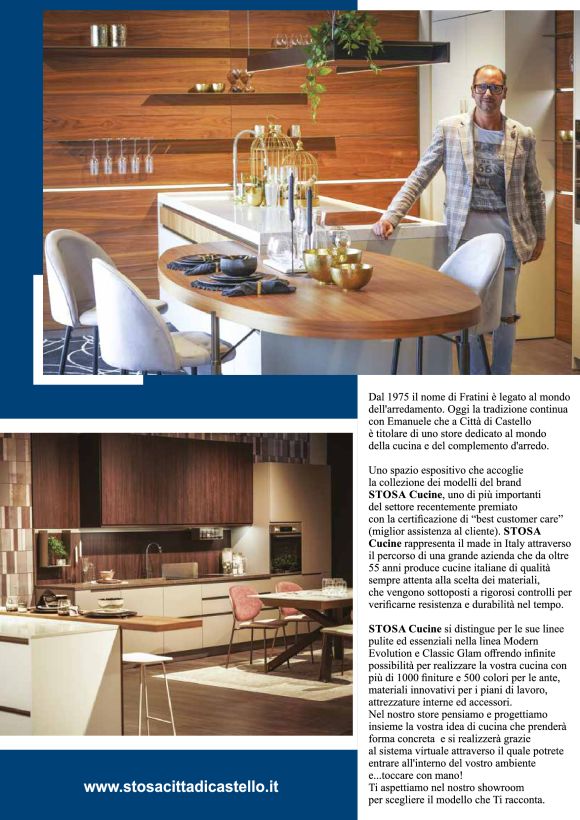 Dal 1975 il nome di Fratini è legato al mondo dell'arredamento. Oggi la tradizione continua con Emanuele che a Città di Castello è titolare di uno store dedicato al mondo della cucina e del complemento d'arredo.

Uno spazio espositivo che accoglie la collezione dei modelli del brand **STOSA Cucine**, uno di più importanti del settore recentemente premiato con la certificazione di "best customer care" (miglior assistenza al cliente). **STOSA Cucine** rappresenta il made in Italy attraverso il percorso di una grande azienda che da oltre 55 anni produce cucine italiane di qualità sempre attenta alla scelta dei materiali, che vengono sottoposti a rigorosi controlli per verificarne resistenza e durabilità nel tempo.

**STOSA Cucine** si distingue per le sue linee pulite ed essenziali nella linea Modern Evolution e Classic Glam offrendo infinite possibilità per realizzare la vostra cucina con più di 1000 finiture e 500 colori per le ante, materiali innovativi per i piani di lavoro, attrezzature interne ed accessori.
Nel nostro store pensiamo e progettiamo insieme la vostra idea di cucina che prenderà forma concreta e si realizzerà grazie al sistema virtuale attraverso il quale potrete entrare all'interno del vostro ambiente e...toccare con mano!
Ti aspettiamo nel nostro showroom per scegliere il modello che Ti racconta.

www.stosacittadicastello.it